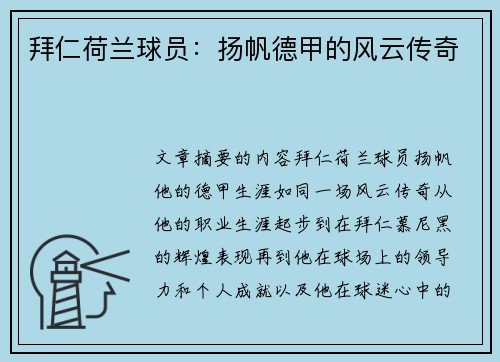 拜仁荷兰球员：扬帆德甲的风云传奇

文章摘要的内容拜仁荷兰球员扬帆他的德甲生涯如同一场风云传奇从他的职业生涯起步到在拜仁慕尼黑的辉煌表现再到他在球场上的领导力和个人成就以及他在球迷心中的